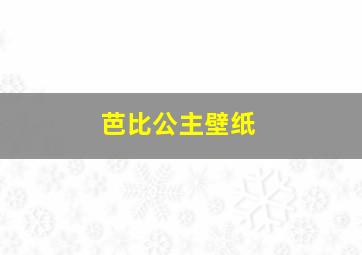 芭比公主壁纸